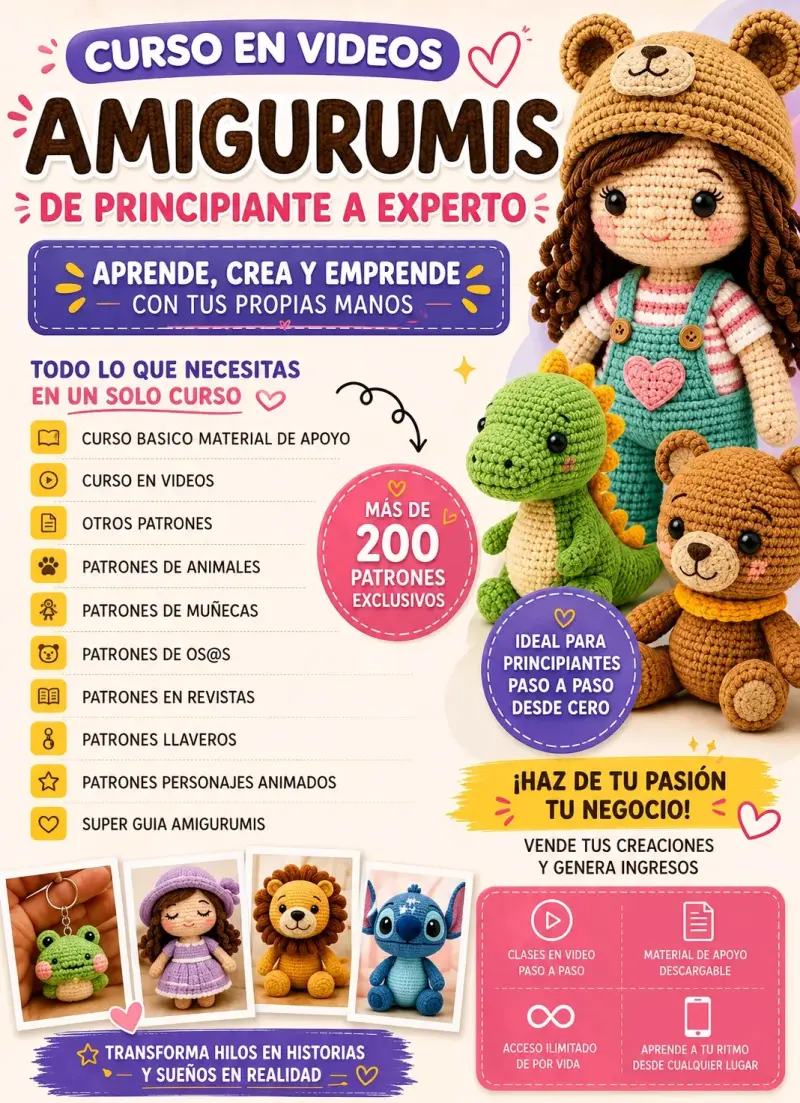 CURSO EN VIDEOS
AMIGURUMIS
DE PRINCIPIANTE A EXPERTO

APRENDE, CREA Y EMPRENDE
CON TUS PROPIAS MANOS

TODO LO QUE NECESITAS
EN UN SOLO CURSO

CURSO BASICO MATERIAL DE APOYO
CURSO EN VIDEOS
OTROS PATRONES
PATRONES DE ANIMALES
PATRONES DE MUÑECAS
PATRONES DE OS@S
PATRONES EN REVISTAS
PATRONES LLAVEROS
PATRONES PERSONAJES ANIMADOS
SUPER GUIA AMIGURUMIS

MÁS DE
200
PATRONES
EXCLUSIVOS

IDEAL PARA
PRINCIPIANTES
PASO A PASO
DESDE CERO

¡HAZ DE TU PASIÓN
TU NEGOCIO!
VENDE TUS CREACIONES
Y GENERA INGRESOS

CLASES EN VIDEO
PASO A PASO

MATERIAL DE APOYO
DESCARGABLE

ACCESO ILIMITADO
DE POR VIDA

APRENDE A TU RITMO
DESDE CUALQUIER LUGAR

TRANSFORMA HILOS EN HISTORIAS
Y SUEÑOS EN REALIDAD